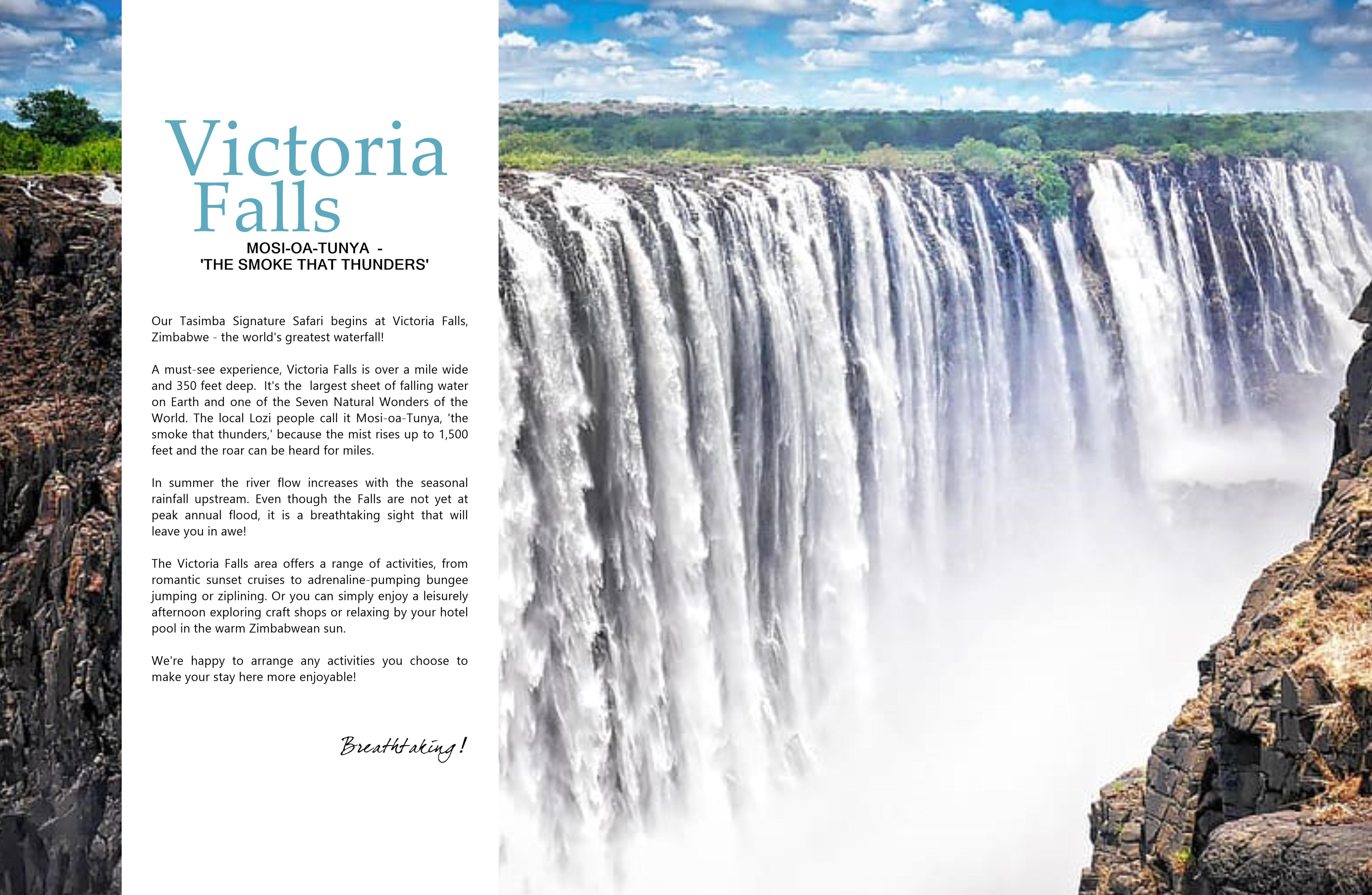 Victoria
Falls

MOSI-OA-TUNYA -
'THE SMOKE THAT THUNDERS'

Our Tasimba Signature Safari begins at Victoria Falls, Zimbabwe - the world's greatest waterfall!

A must-see experience, Victoria Falls is over a mile wide and 350 feet deep. It's the largest sheet of falling water on Earth and one of the Seven Natural Wonders of the World. The local Lozi people call it Mosi-oa-Tunya, 'the smoke that thunders,' because the mist rises up to 1,500 feet and the roar can be heard for miles.

In summer the river flow increases with the seasonal rainfall upstream. Even though the Falls are not yet at peak annual flood, it is a breathtaking sight that will leave you in awe!

The Victoria Falls area offers a range of activities, from romantic sunset cruises to adrenaline-pumping bungee jumping or ziplining. Or you can simply enjoy a leisurely afternoon exploring craft shops or relaxing by your hotel pool in the warm Zimbabwean sun.

We're happy to arrange any activities you choose to make your stay here more enjoyable!

Breathtaking!